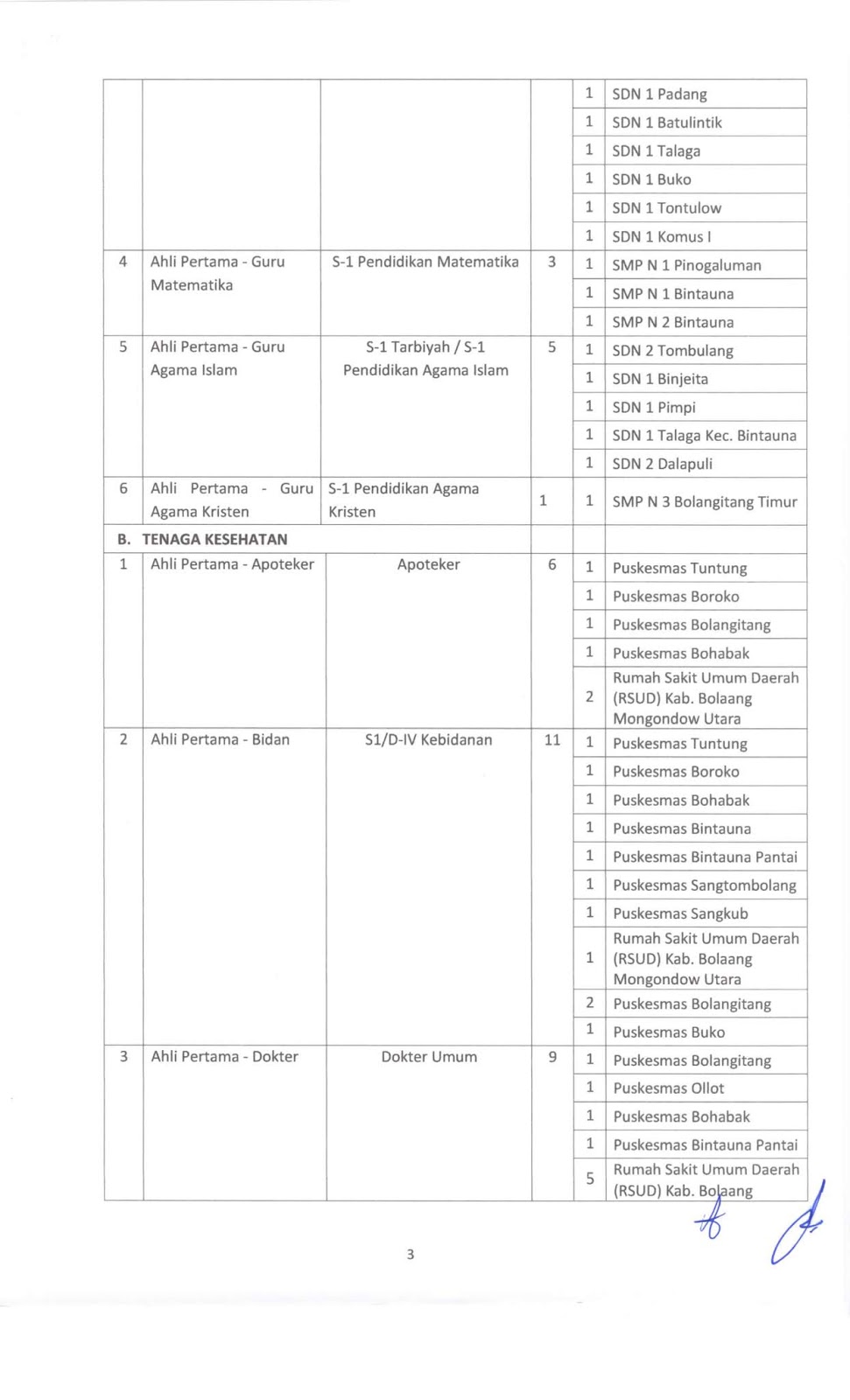 |  |  |  |  |  |  |
|---|---|---|---|---|---|
|  |  |  |  | 1 | SDN 1 Padang |
|  |  |  |  | 1 | SDN 1 Batulintik |
|  |  |  |  | 1 | SDN 1 Talaga |
|  |  |  |  | 1 | SDN 1 Buko |
|  |  |  |  | 1 | SDN 1 Tontulow |
|  |  |  |  | 1 | SDN 1 Komus I |
| 4 | Ahli Pertama - Guru Matematika | S-1 Pendidikan Matematika | 3 | 1 | SMP N 1 Pinogaluman |
|  |  |  |  | 1 | SMP N 1 Bintauna |
|  |  |  |  | 1 | SMP N 2 Bintauna |
| 5 | Ahli Pertama - Guru Agama Islam | S-1 Tarbiyah / S-1 Pendidikan Agama Islam | 5 | 1 | SDN 2 Tombulang |
|  |  |  |  | 1 | SDN 1 Binjeita |
|  |  |  |  | 1 | SDN 1 Pimpi |
|  |  |  |  | 1 | SDN 1 Talaga Kec. Bintauna |
|  |  |  |  | 1 | SDN 2 Dalapuli |
| 6 | Ahli Pertama - Guru Agama Kristen | S-1 Pendidikan Agama Kristen | 1 | 1 | SMP N 3 Bolangitang Timur |
| B. | TENAGA KESEHATAN |  |  |  |  |
| 1 | Ahli Pertama - Apoteker | Apoteker | 6 | 1 | Puskesmas Tuntung |
|  |  |  |  | 1 | Puskesmas Boroko |
|  |  |  |  | 1 | Puskesmas Bolangitang |
|  |  |  |  | 1 | Puskesmas Bohabak |
|  |  |  |  | 2 | Rumah Sakit Umum Daerah (RSUD) Kab. Bolaang Mongondow Utara |
| 2 | Ahli Pertama - Bidan | S1/D-IV Kebidanan | 11 | 1 | Puskesmas Tuntung |
|  |  |  |  | 1 | Puskesmas Boroko |
|  |  |  |  | 1 | Puskesmas Bohabak |
|  |  |  |  | 1 | Puskesmas Bintauna |
|  |  |  |  | 1 | Puskesmas Bintauna Pantai |
|  |  |  |  | 1 | Puskesmas Sangtombolang |
|  |  |  |  | 1 | Puskesmas Sangkub |
|  |  |  |  | 1 | Rumah Sakit Umum Daerah (RSUD) Kab. Bolaang Mongondow Utara |
|  |  |  |  | 2 | Puskesmas Bolangitang |
|  |  |  |  | 1 | Puskesmas Buko |
| 3 | Ahli Pertama - Dokter | Dokter Umum | 9 | 1 | Puskesmas Bolangitang |
|  |  |  |  | 1 | Puskesmas Ollot |
|  |  |  |  | 1 | Puskesmas Bohabak |
|  |  |  |  | 1 | Puskesmas Bintauna Pantai |
|  |  |  |  | 5 | Rumah Sakit Umum Daerah (RSUD) Kab. Bolaang |

3